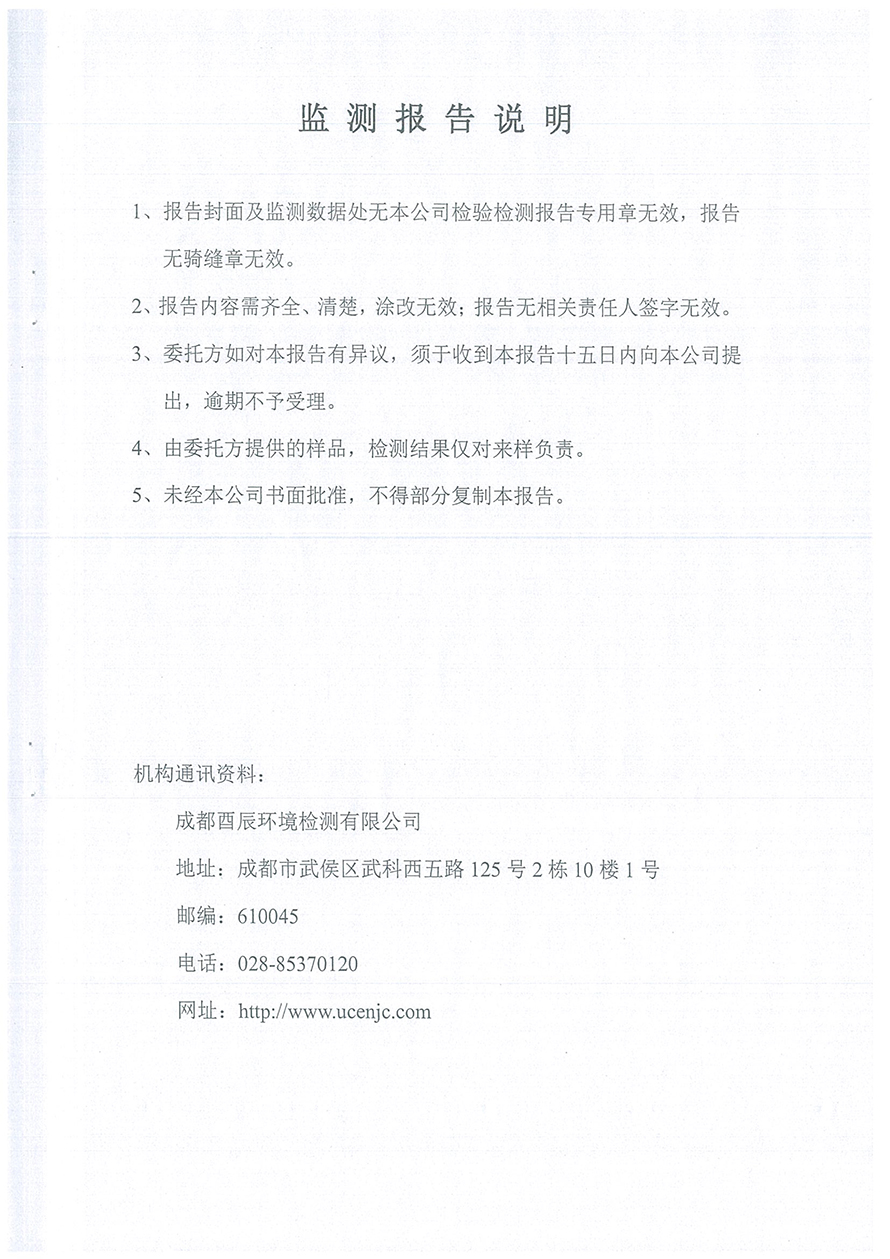 监 测 报 告 说 明

1、报告封面及监测数据处无本公司检验检测报告专用章无效，报告无骑缝章无效。

2、报告内容需齐全、清楚，涂改无效；报告无相关责任人签字无效。

3、委托方如对本报告有异议，须于收到本报告十五日内向本公司提出，逾期不予受理。

4、由委托方提供的样品，检测结果仅对来样负责。

5、未经本公司书面批准，不得部分复制本报告。

机构通讯资料：

成都酉辰环境检测有限公司

地址：成都市武侯区武科西五路 125 号 2 栋 10 楼 1 号

邮编：610045

电话：028-85370120

网址：http://www.ucenjc.com